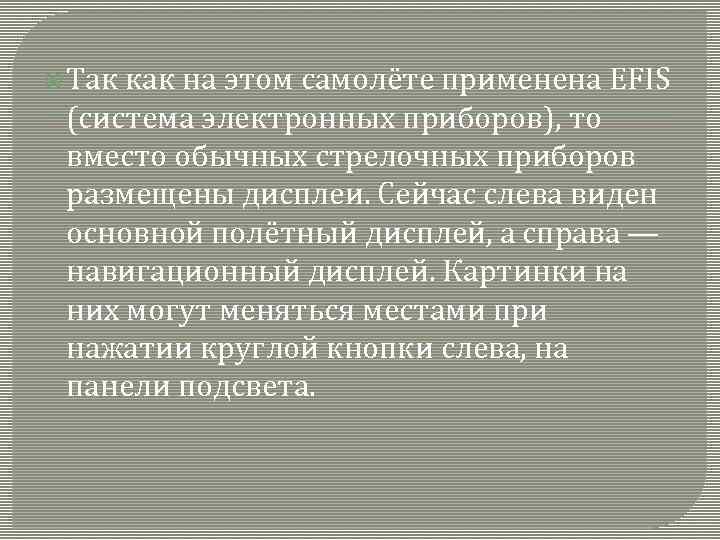 Так как на этом самолёте применена EFIS (система электронных приборов), то вместо обычных стрелочных приборов размещены дисплеи. Сейчас слева виден основной полётный дисплей, а справа — навигационный дисплей. Картинки на них могут меняться местами при нажатии круглой кнопки слева, на панели подсвета.